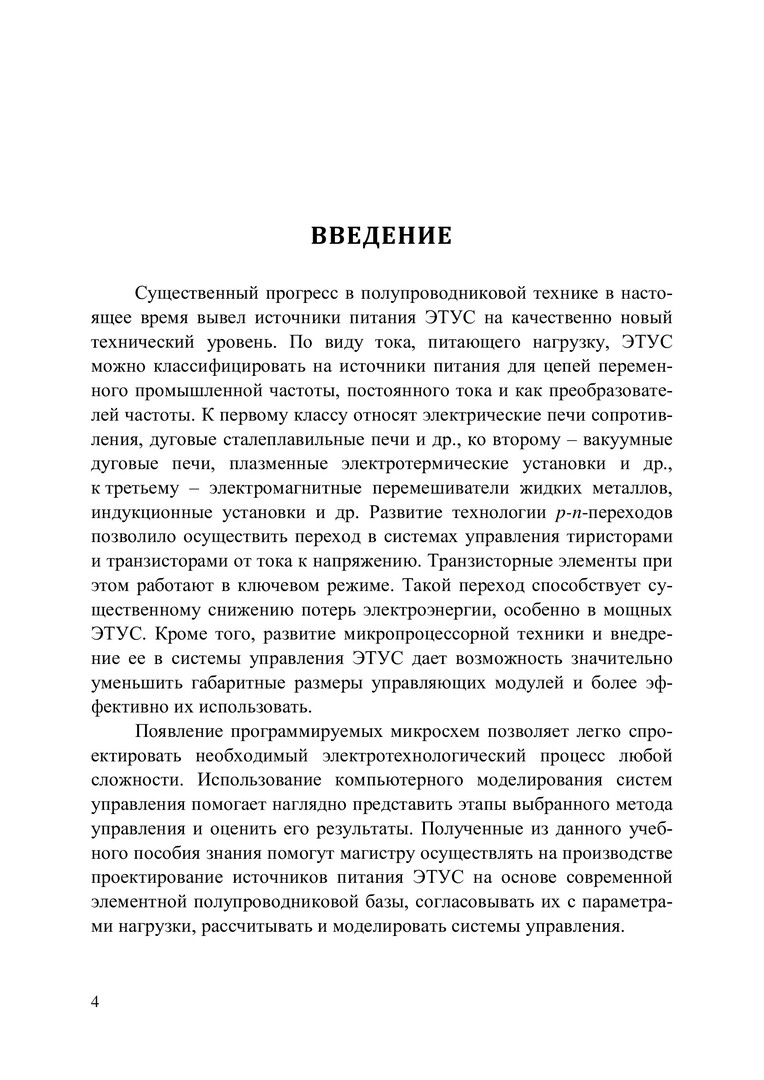 ВВЕДЕНИЕ

Существенный прогресс в полупроводниковой технике в настоящее время вывел источники питания ЭТУС на качественно новый технический уровень. По виду тока, питающего нагрузку, ЭТУС можно классифицировать на источники питания для цепей переменного промышленной частоты, постоянного тока и как преобразователей частоты. К первому классу относят электрические печи сопротивления, дуговые сталеплавильные печи и др., ко второму – вакуумные дуговые печи, плазменные электротермические установки и др., к третьему – электромагнитные перемешиватели жидких металлов, индукционные установки и др. Развитие технологии $p$-$n$-переходов позволило осуществить переход в системах управления тиристорами и транзисторами от тока к напряжению. Транзисторные элементы при этом работают в ключевом режиме. Такой переход способствует существенному снижению потерь электроэнергии, особенно в мощных ЭТУС. Кроме того, развитие микропроцессорной техники и внедрение ее в системы управления ЭТУС дает возможность значительно уменьшить габаритные размеры управляющих модулей и более эффективно их использовать.

Появление программируемых микросхем позволяет легко спроектировать необходимый электротехнологический процесс любой сложности. Использование компьютерного моделирования систем управления помогает наглядно представить этапы выбранного метода управления и оценить его результаты. Полученные из данного учебного пособия знания помогут магистру осуществлять на производстве проектирование источников питания ЭТУС на основе современной элементной полупроводниковой базы, согласовывать их с параметрами нагрузки, рассчитывать и моделировать системы управления.

4